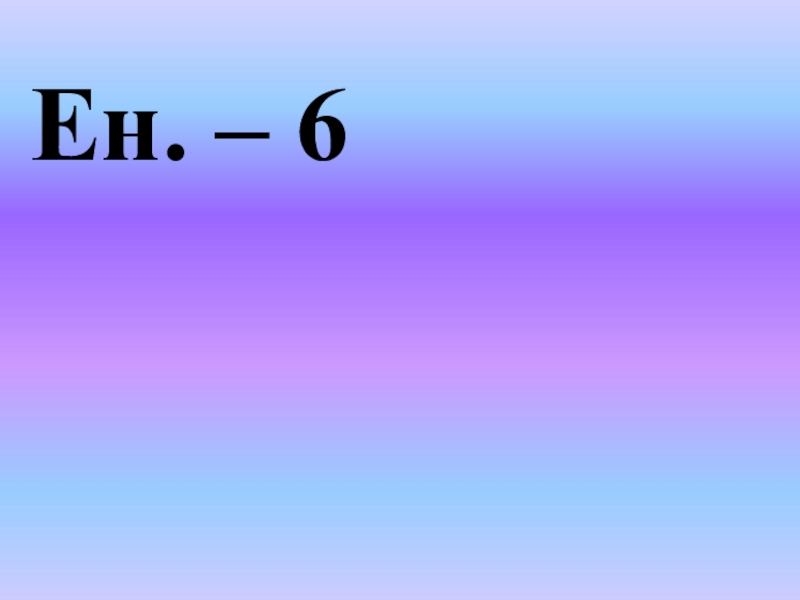 Ен. – 6